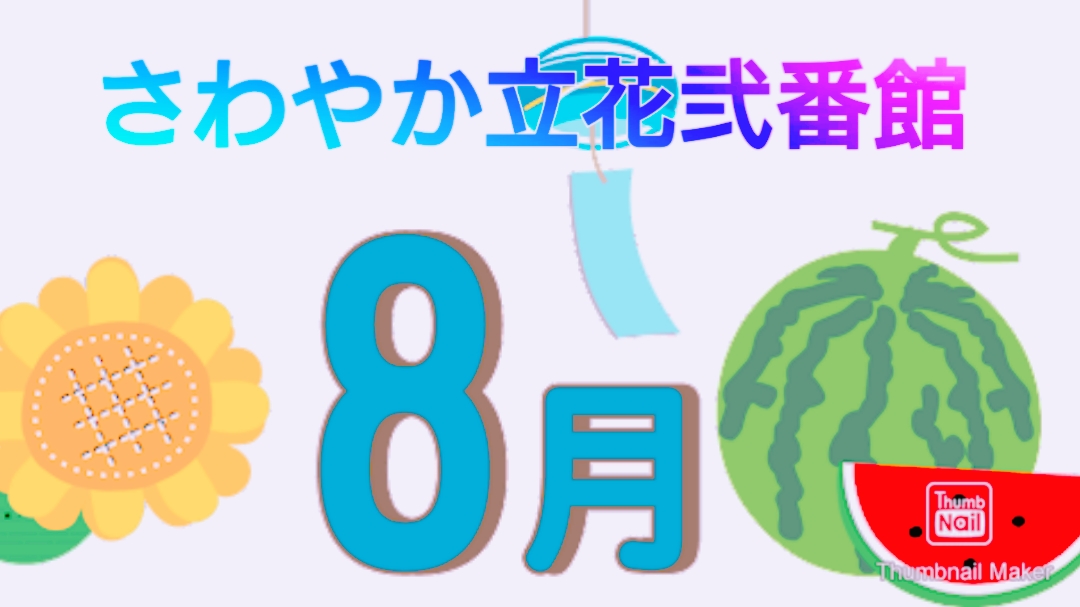 さわやか立花弐番館

8月

Thumb Nail
Thumbnail Maker